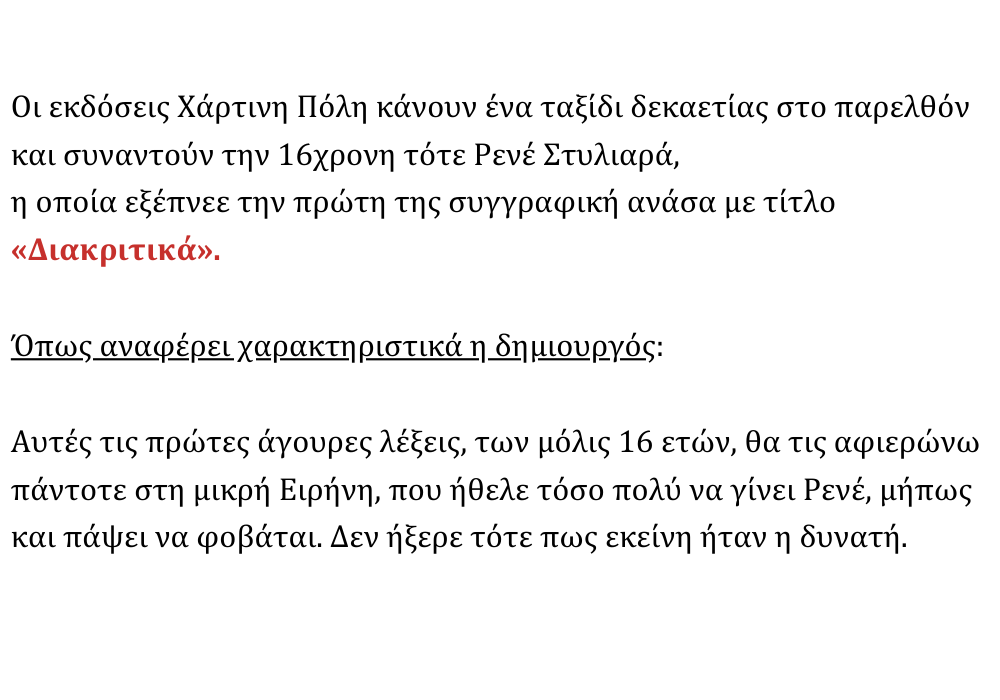 Οι εκδόσεις Χάρτινη Πόλη κάνουν ένα ταξίδι δεκαετίας στο παρελθόν και συναντούν την 16χρονη τότε Ρενέ Στυλιαρά,
η οποία εξέπνεε την πρώτη της συγγραφική ανάσα με τίτλο «Διακριτικά».

Όπως αναφέρει χαρακτηριστικά η δημιουργός:

Αυτές τις πρώτες άγουρες λέξεις, των μόλις 16 ετών, θα τις αφιερώνω πάντοτε στη μικρή Ειρήνη, που ήθελε τόσο πολύ να γίνει Ρενέ, μήπως και πάψει να φοβάται. Δεν ήξερε τότε πως εκείνη ήταν η δυνατή.